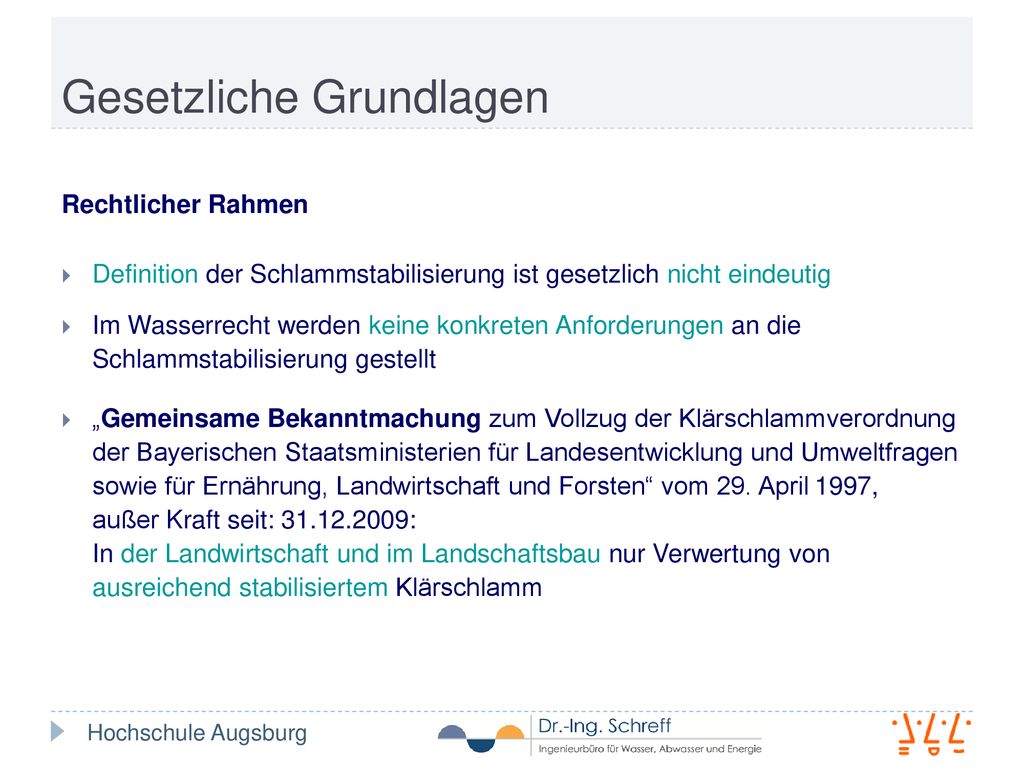 Gesetzliche Grundlagen

Rechtlicher Rahmen

Definition der Schlammstabilisierung ist gesetzlich nicht eindeutig

Im Wasserrecht werden keine konkreten Anforderungen an die Schlammstabilisierung gestellt

„Gemeinsame Bekanntmachung zum Vollzug der Klärschlammverordnung der Bayerischen Staatsministerien für Landesentwicklung und Umweltfragen sowie für Ernährung, Landwirtschaft und Forsten“ vom 29. April 1997, außer Kraft seit: 31.12.2009:
In der Landwirtschaft und im Landschaftsbau nur Verwertung von ausreichend stabilisiertem Klärschlamm

Hochschule Augsburg

Dr.-Ing. Schreff
Ingenieurbüro für Wasser, Abwasser und Energie